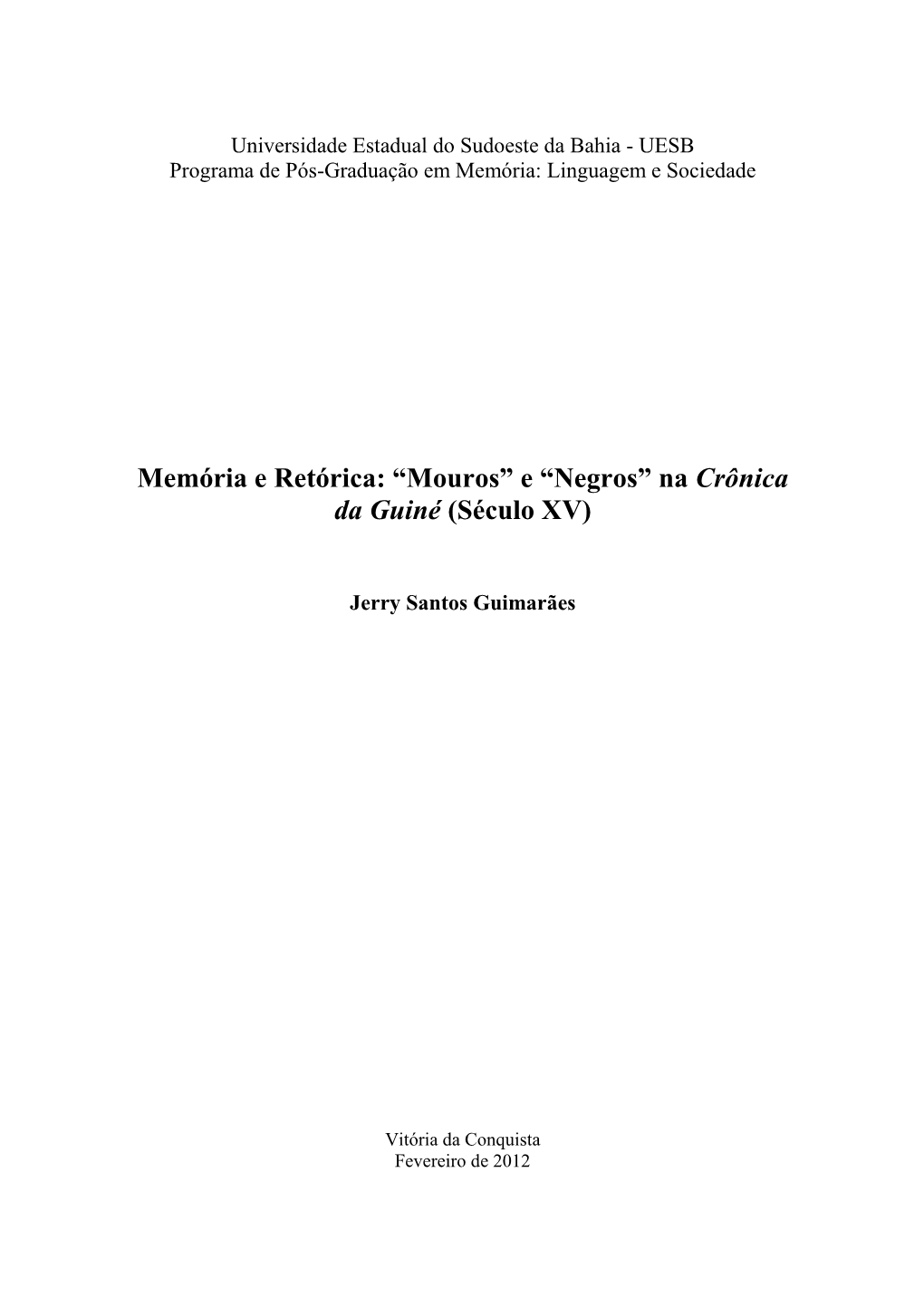 Universidade Estadual do Sudoeste da Bahia - UESB
Programa de Pós-Graduação em Memória: Linguagem e Sociedade

Memória e Retórica: “Mouros” e “Negros” na Crônica da Guiné (Século XV)

Jerry Santos Guimarães

Vitória da Conquista
Fevereiro de 2012